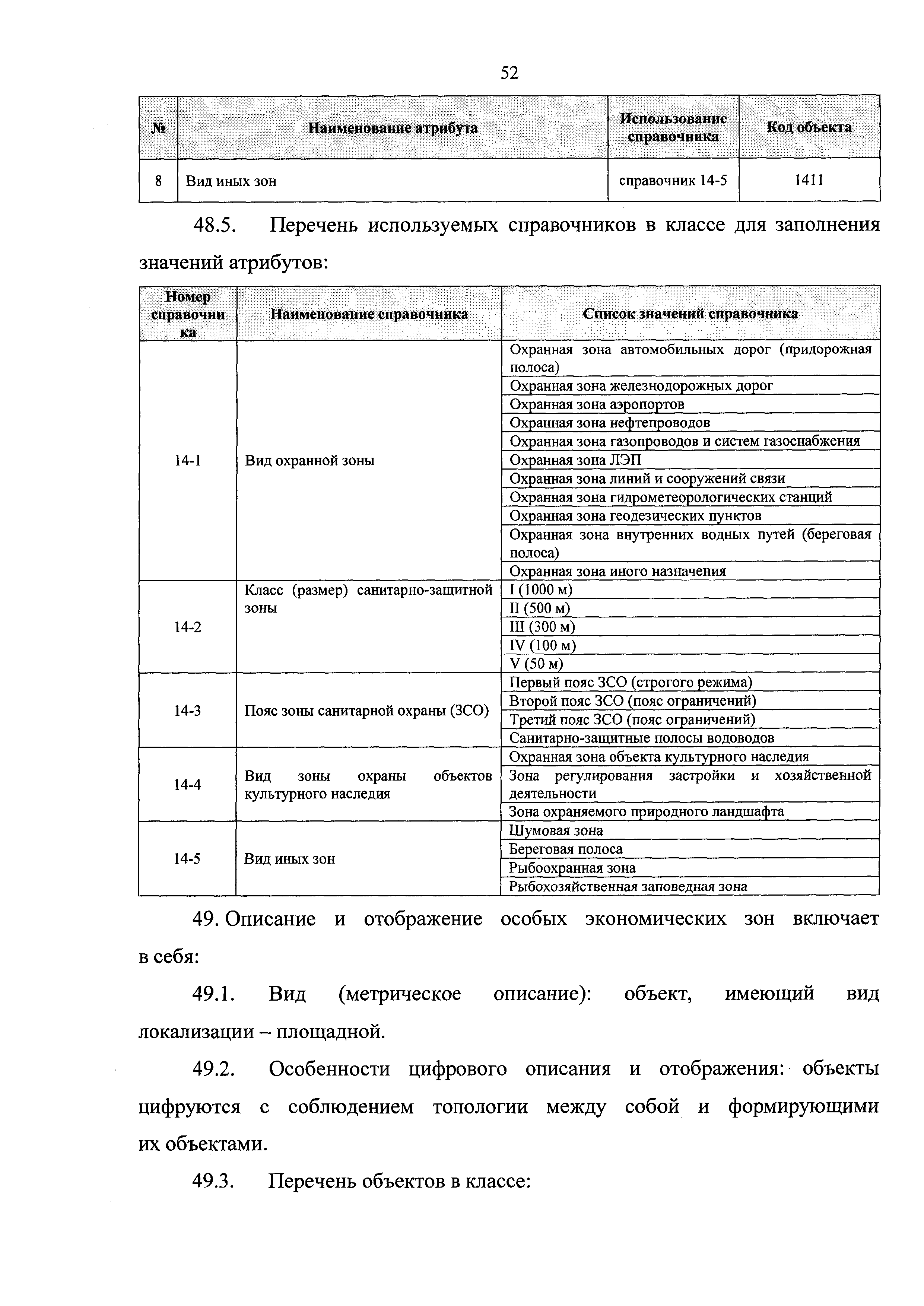 52

| № | Наименование атрибута | Использование справочника | Код объекта |
|---|---|---|---|
| 8 | Вид иных зон | справочник 14-5 | 1411 |

48.5. Перечень используемых справочников в классе для заполнения значений атрибутов:

| Номер справочника | Наименование справочника | Список значений справочника |
|---|---|---|
| 14-1 | Вид охранной зоны | Охранная зона автомобильных дорог (придорожная полоса) |
| | | Охранная зона железнодорожных дорог |
| | | Охранная зона аэропортов |
| | | Охранная зона нефтепроводов |
| | | Охранная зона газопроводов и систем газоснабжения |
| | | Охранная зона ЛЭП |
| | | Охранная зона линий и сооружений связи |
| | | Охранная зона гидрометеорологических станций |
| | | Охранная зона геодезических пунктов |
| | | Охранная зона внутренних водных путей (береговая полоса) |
| | | Охранная зона иного назначения |
| 14-2 | Класс (размер) санитарно-защитной зоны | I (1000 м) |
| | | II (500 м) |
| | | III (300 м) |
| | | IV (100 м) |
| | | V (50 м) |
| 14-3 | Пояс зоны санитарной охраны (ЗСО) | Первый пояс ЗСО (строгого режима) |
| | | Второй пояс ЗСО (пояс ограничений) |
| | | Третий пояс ЗСО (пояс ограничений) |
| | | Санитарно-защитные полосы водоводов |
| 14-4 | Вид зоны охраны объектов культурного наследия | Охранная зона объекта культурного наследия |
| | | Зона регулирования застройки и хозяйственной деятельности |
| | | Зона охраняемого природного ландшафта |
| 14-5 | Вид иных зон | Шумовая зона |
| | | Береговая полоса |
| | | Рыбоохранная зона |
| | | Рыбохозяйственная заповедная зона |

49. Описание и отображение особых экономических зон включает в себя:

49.1. Вид (метрическое описание): объект, имеющий вид локализации – площадной.

49.2. Особенности цифрового описания и отображения: объекты цифруются с соблюдением топологии между собой и формирующими их объектами.

49.3. Перечень объектов в классе: